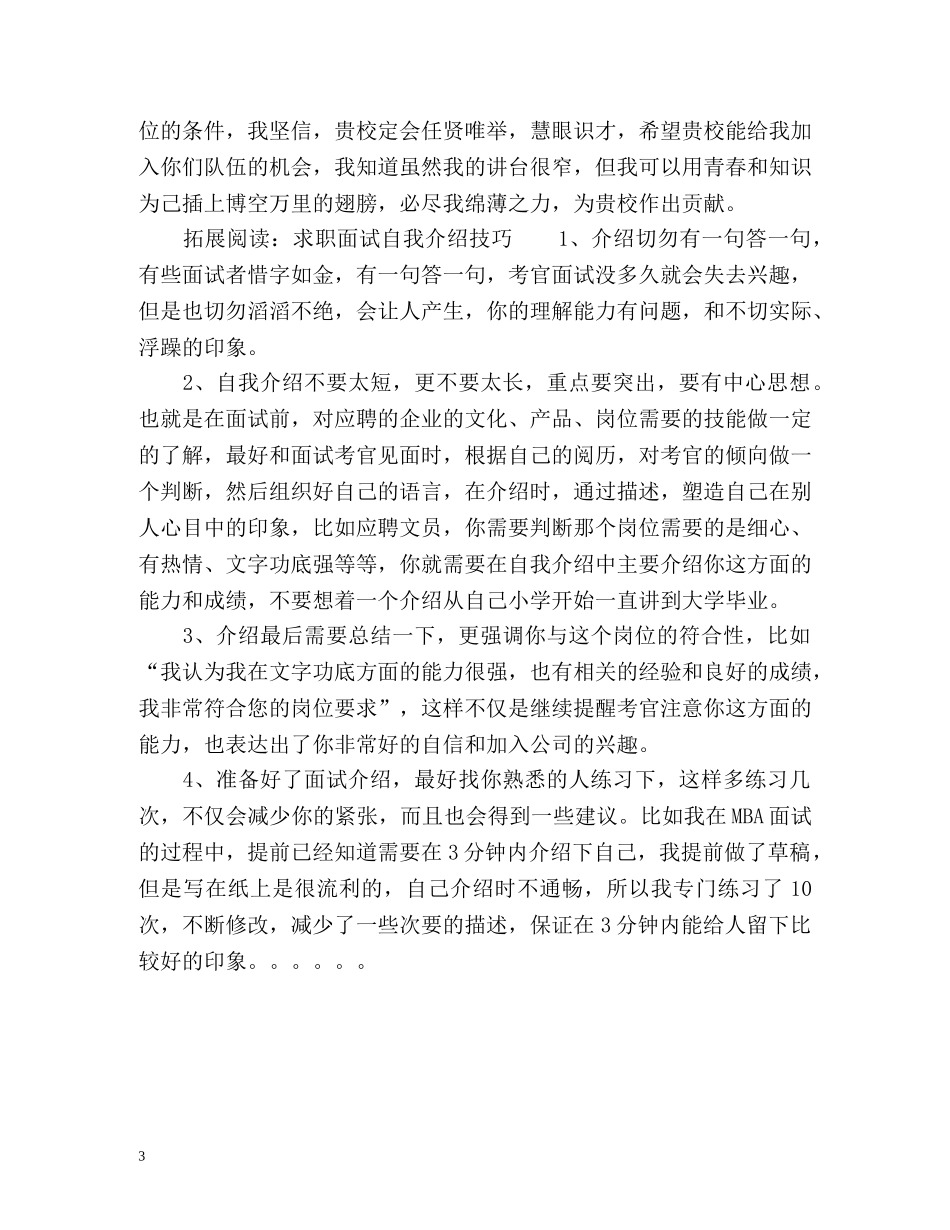 位的条件，我坚信，贵校定会任贤唯举，慧眼识才，希望贵校能给我加入你们队伍的机会，我知道虽然我的讲台很窄，但我可以用青春和知识为己插上博空万里的翅膀，必尽我绵薄之力，为贵校作出贡献。

拓展阅读：求职面试自我介绍技巧　　1、介绍切勿有一句答一句，有些面试者惜字如金，有一句答一句，考官面试没多久就会失去兴趣，但是也切勿滔滔不绝，会让人产生，你的理解能力有问题，和不切实际、浮躁的印象。

2、自我介绍不要太短，更不要太长，重点要突出，要有中心思想。也就是在面试前，对应聘的企业的文化、产品、岗位需要的技能做一定的了解，最好和面试考官见面时，根据自己的阅历，对考官的倾向做一个判断，然后组织好自己的语言，在介绍时，通过描述，塑造自己在别人心目中的印象，比如应聘文员，你需要判断那个岗位需要的是细心、有热情、文字功底强等等，你就需要在自我介绍中主要介绍你这方面的能力和成绩，不要想着一个介绍从自己小学开始一直讲到大学毕业。

3、介绍最后需要总结一下，更强调你与这个岗位的符合性，比如“我认为我在文字功底方面的能力很强，也有相关的经验和良好的成绩，我非常符合您的岗位要求”，这样不仅是继续提醒考官注意你这方面的能力，也表达出了你非常好的自信和加入公司的兴趣。

4、准备好了面试介绍，最好找你熟悉的人练习下，这样多练习几次，不仅会减少你的紧张，而且也会得到一些建议。比如我在MBA面试的过程中，提前已经知道需要在3分钟内介绍下自己，我提前做了草稿，但是写在纸上是很流利的，自己介绍时不通畅，所以我专门练习了10次，不断修改，减少了一些次要的描述，保证在3分钟内能给人留下比较好的印象。。。。。。

3